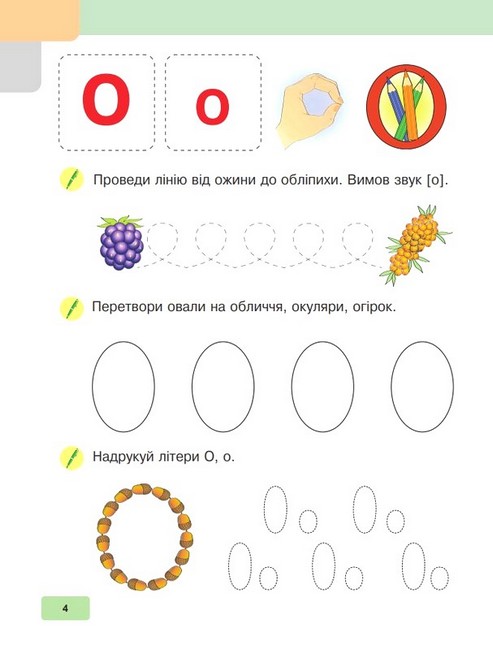 О о

Проведи лінію від ожини до обліпихи. Вимов звук [о].

Перетвори овали на обличчя, окуляри, огірок.

Надрукуй літери О, о.

4